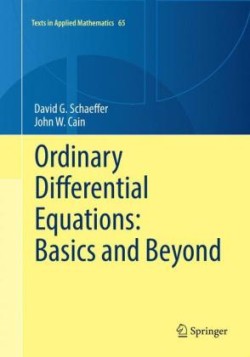 Texts in Applied Mathematics 65

David G. Schaeffer
John W. Cain

Ordinary Differential Equations: Basics and Beyond

Springer